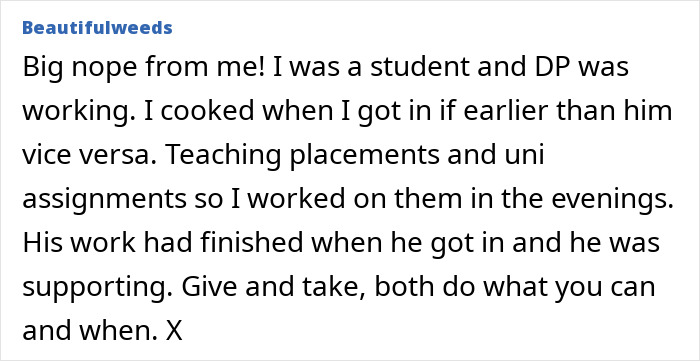 Beautifulweeds

Big nope from me! I was a student and DP was working. I cooked when I got in if earlier than him vice versa. Teaching placements and uni assignments so I worked on them in the evenings. His work had finished when he got in and he was supporting. Give and take, both do what you can and when. X